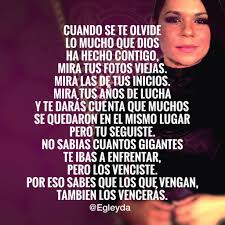 CUANDO SE TE OLVIDE
LO MUCHO QUE DIOS
HA HECHO CONTIGO,
MIRA TUS FOTOS VIEJAS.
MIRA LAS DE TUS INICIOS.
MIRA TUS AÑOS DE LUCHA
Y TE DARÁS CUENTA QUE MUCHOS
SE QUEDARON EN EL MISMO LUGAR
PERO TU SEGUISTE.
NO SABIAS CUANTOS GIGANTES
TE IBAS A ENFRENTAR,
PERO LOS VENCISTE.
POR ESO SABES QUE LOS QUE VENGAN,
TAMBIEN LOS VENCERAS.

@Egleyda